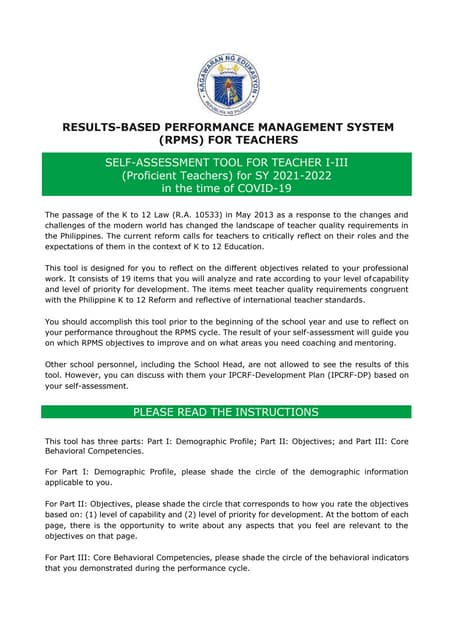 KAGAWARAN NG EDUKASYON
REPUBLIKA NG PILIPINAS

RESULTS-BASED PERFORMANCE MANAGEMENT SYSTEM (RPMS) FOR TEACHERS

SELF-ASSESSMENT TOOL FOR TEACHER I-III (Proficient Teachers) for SY 2021-2022 in the time of COVID-19

The passage of the K to 12 Law (R.A. 10533) in May 2013 as a response to the changes and challenges of the modern world has changed the landscape of teacher quality requirements in the Philippines. The current reform calls for teachers to critically reflect on their roles and the expectations of them in the context of K to 12 Education.

This tool is designed for you to reflect on the different objectives related to your professional work. It consists of 19 items that you will analyze and rate according to your level ofcapability and level of priority for development. The items meet teacher quality requirements congruent with the Philippine K to 12 Reform and reflective of international teacher standards.

You should accomplish this tool prior to the beginning of the school year and use to reflect on your performance throughout the RPMS cycle. The result of your self-assessment will guide you on which RPMS objectives to improve and on what areas you need coaching and mentoring.

Other school personnel, including the School Head, are not allowed to see the results of this tool. However, you can discuss with them your IPCRF-Development Plan (IPCRF-DP) based on your self-assessment.

PLEASE READ THE INSTRUCTIONS

This tool has three parts: Part I: Demographic Profile; Part II: Objectives; and Part III: Core Behavioral Competencies.

For Part I: Demographic Profile, please shade the circle of the demographic information applicable to you.

For Part II: Objectives, please shade the circle that corresponds to how you rate the objectives based on: (1) level of capability and (2) level of priority for development. At the bottom of each page, there is the opportunity to write about any aspects that you feel are relevant to the objectives on that page.

For Part III: Core Behavioral Competencies, please shade the circle of the behavioral indicators that you demonstrated during the performance cycle.